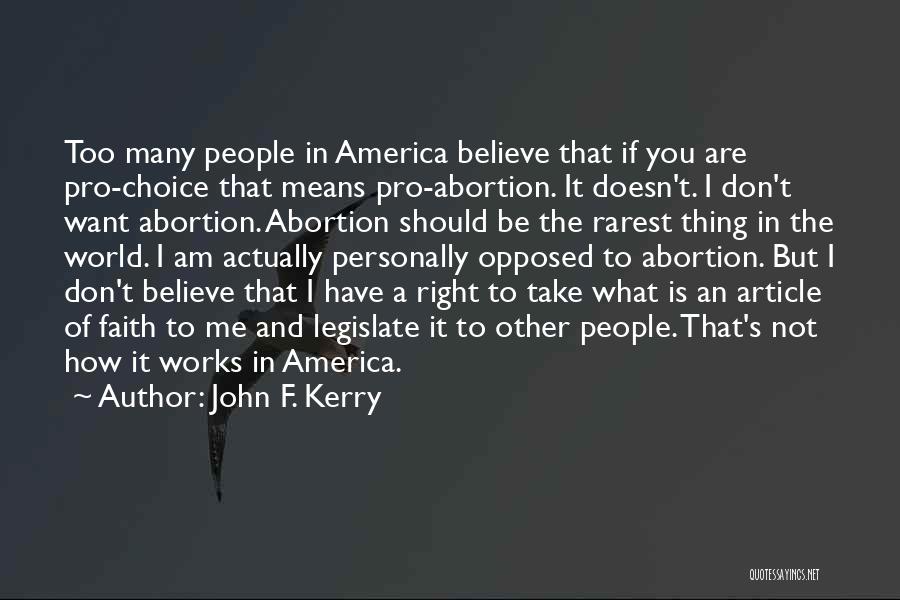 Too many people in America believe that if you are pro-choice that means pro-abortion. It doesn't. I don't want abortion. Abortion should be the rarest thing in the world. I am actually personally opposed to abortion. But I don't believe that I have a right to take what is an article of faith to me and legislate it to other people. That's not how it works in America.
~ Author: John F. Kerry

QUOTESSAYINGS.NET